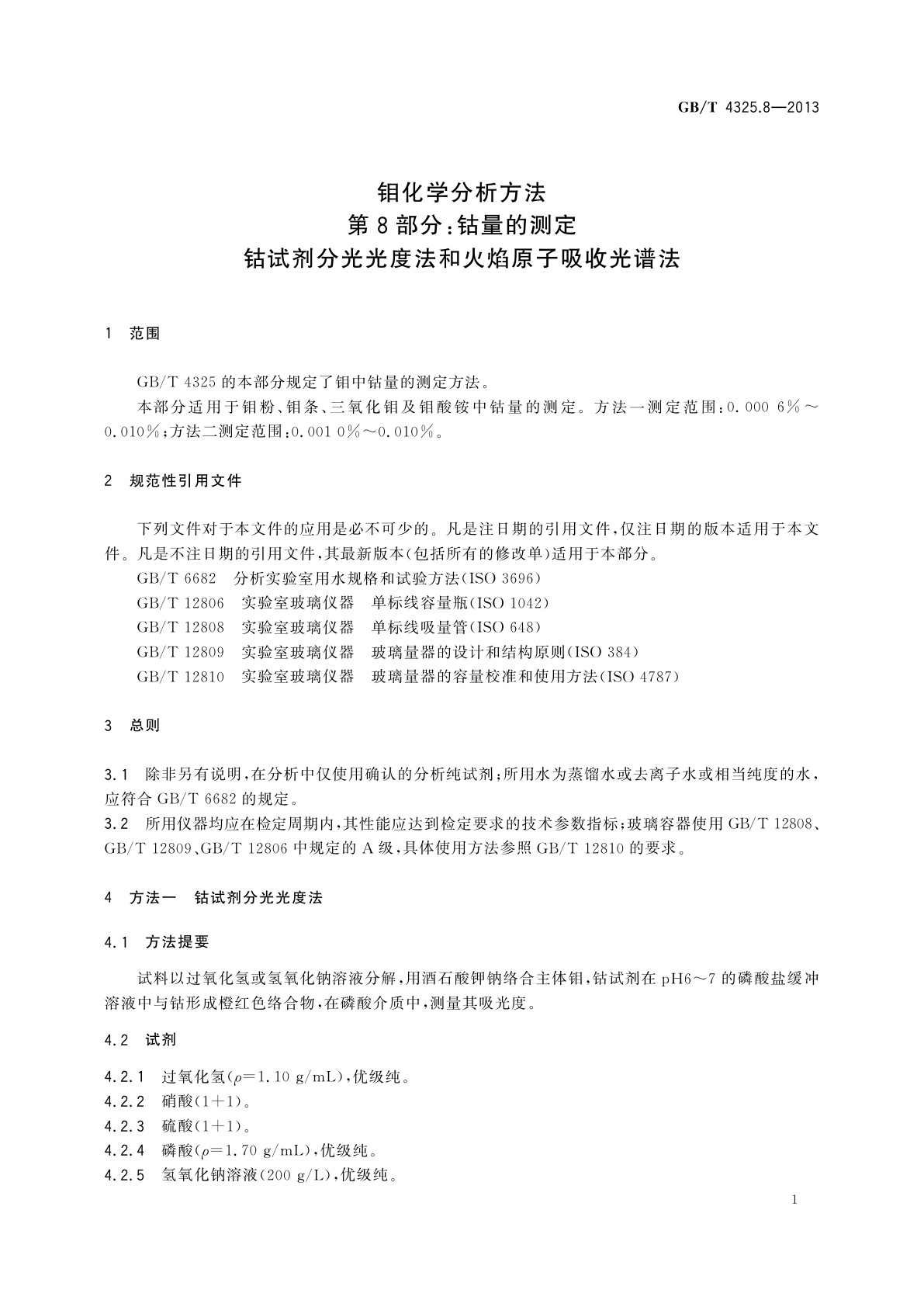 GB/T 4325.8—2013

钼化学分析方法
第8部分：钴量的测定
钴试剂分光光度法和火焰原子吸收光谱法

1 范围

GB/T 4325的本部分规定了钼中钴量的测定方法。

本部分适用于钼粉、钼条、三氧化钼及钼酸铵中钴量的测定。方法一测定范围：0.000 6%～0.010%；方法二测定范围：0.001 0%～0.010%。

2 规范性引用文件

下列文件对于本文件的应用是必不可少的。凡是注日期的引用文件，仅注日期的版本适用于本文件。凡是不注日期的引用文件，其最新版本(包括所有的修改单)适用于本部分。

GB/T 6682 分析实验室用水规格和试验方法(ISO 3696)

GB/T 12806 实验室玻璃仪器 单标线容量瓶(ISO 1042)

GB/T 12808 实验室玻璃仪器 单标线吸量管(ISO 648)

GB/T 12809 实验室玻璃仪器 玻璃量器的设计和结构原则(ISO 384)

GB/T 12810 实验室玻璃仪器 玻璃量器的容量校准和使用方法(ISO 4787)

3 总则

3.1 除非另有说明，在分析中仅使用确认的分析纯试剂；所用水为蒸馏水或去离子水或相当纯度的水，应符合GB/T 6682的规定。

3.2 所用仪器均应在检定周期内，其性能应达到检定要求的技术参数指标；玻璃容器使用GB/T 12808、GB/T 12809、GB/T 12806中规定的A级，具体使用方法参照GB/T 12810的要求。

4 方法一 钴试剂分光光度法

4.1 方法提要

试料以过氧化氢或氢氧化钠溶液分解，用酒石酸钾钠络合主体钼，钴试剂在pH6～7的磷酸盐缓冲溶液中与钴形成橙红色络合物，在磷酸介质中，测量其吸光度。

4.2 试剂

4.2.1 过氧化氢($\rho$=1.10 g/mL)，优级纯。

4.2.2 硝酸(1+1)。

4.2.3 硫酸(1+1)。

4.2.4 磷酸($\rho$=1.70 g/mL)，优级纯。

4.2.5 氢氧化钠溶液(200 g/L)，优级纯。

1